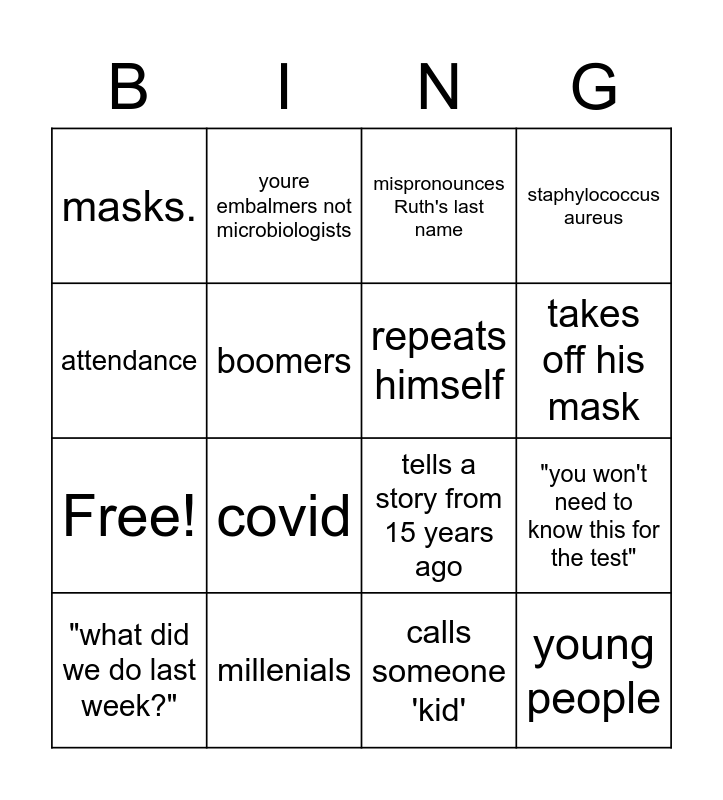 | B | I | N | G |
|---|---|---|---|
| masks. | youre embalmers not microbiologists | mispronounces Ruth's last name | staphylococcus aureus |
| attendance | boomers | repeats himself | takes off his mask |
| Free! | covid | tells a story from 15 years ago | "you won't need to know this for the test" |
| "what did we do last week?" | millenials | calls someone 'kid' | young people |